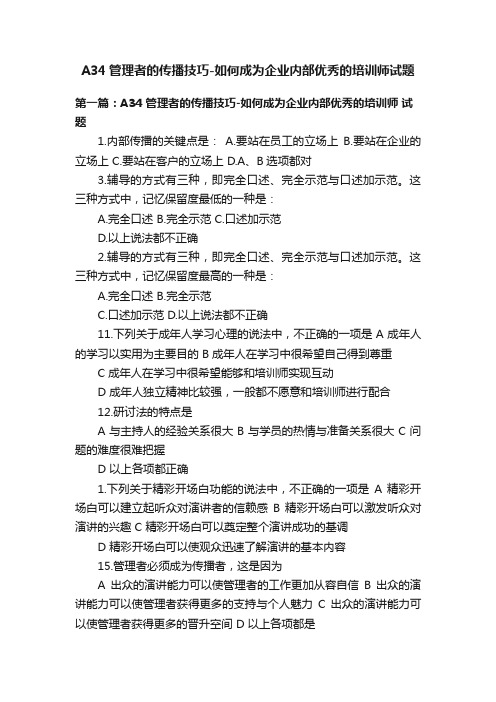 A34 管理者的传播技巧-如何成为企业内部优秀的培训师试题

第一篇：A34 管理者的传播技巧-如何成为企业内部优秀的培训师 试题

1.内部传播的关键点是： A.要站在员工的立场上 B.要站在企业的立场上 C.要站在客户的立场上 D.A、B 选项都对

3.辅导的方式有三种，即完全口述、完全示范与口述加示范。这三种方式中，记忆保留度最低的一种是：

A.完全口述 B.完全示范 C.口述加示范

D.以上说法都不正确

2.辅导的方式有三种，即完全口述、完全示范与口述加示范。这三种方式中，记忆保留度最高的一种是：

A.完全口述 B.完全示范

C.口述加示范 D.以上说法都不正确

11.下列关于成年人学习心理的说法中，不正确的一项是 A 成年人的学习以实用为主要目的 B 成年人在学习中很希望自己得到尊重

C 成年人在学习中很希望能够和培训师实现互动

D 成年人独立精神比较强，一般都不愿意和培训师进行配合

12.研讨法的特点是

A 与主持人的经验关系很大 B 与学员的热情与准备关系很大 C 问题的难度很难把握

D 以上各项都正确

1.下列关于精彩开场白功能的说法中，不正确的一项是 A 精彩开场白可以建立起听众对演讲者的信赖感 B 精彩开场白可以激发听众对演讲的兴趣 C 精彩开场白可以奠定整个演讲成功的基调

D 精彩开场白可以使观众迅速了解演讲的基本内容

15.管理者必须成为传播者，这是因为

A 出众的演讲能力可以使管理者的工作更加从容自信 B 出众的演讲能力可以使管理者获得更多的支持与个人魅力 C 出众的演讲能力可以使管理者获得更多的晋升空间 D 以上各项都是